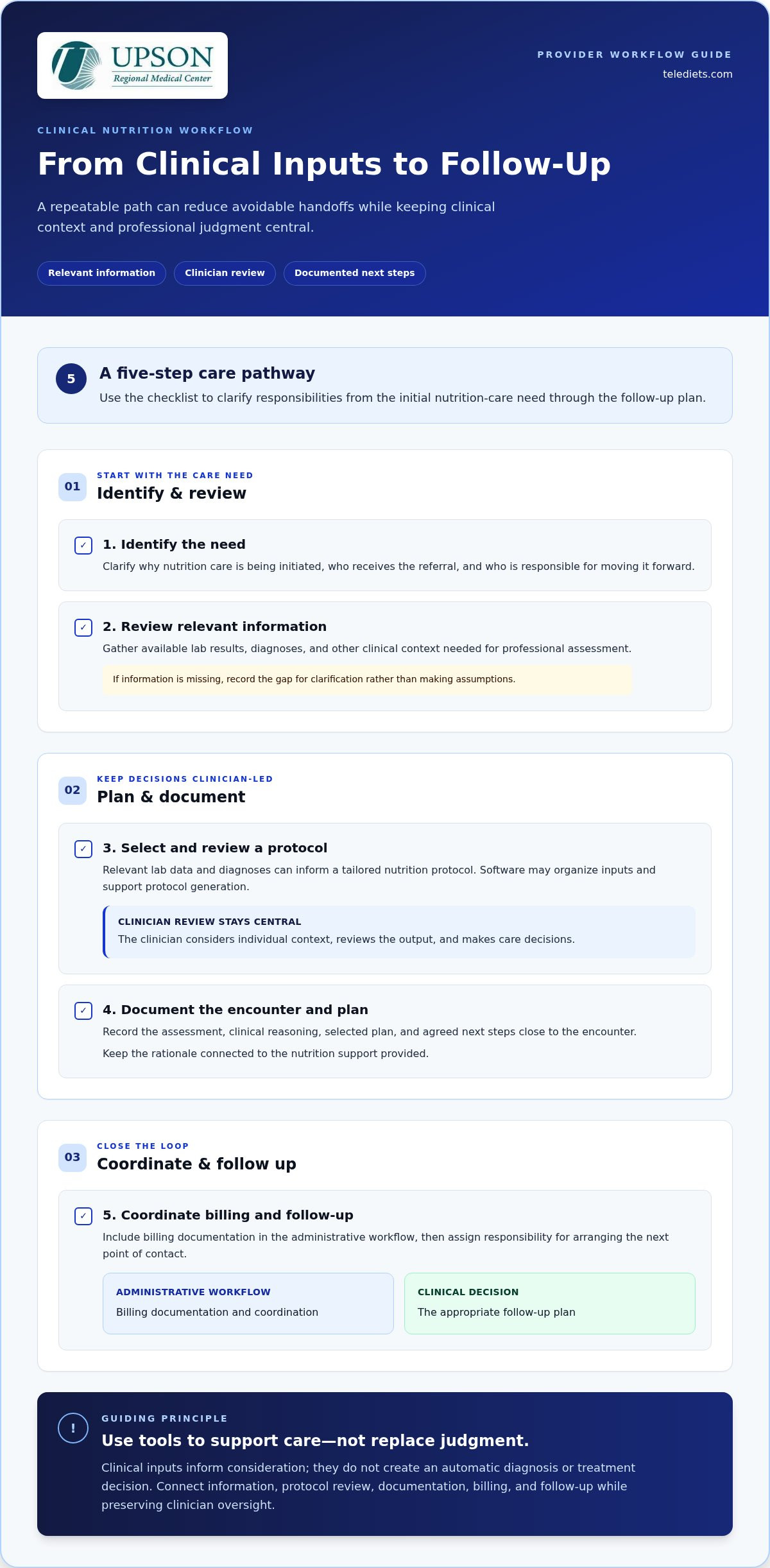 UPSON
Regional Medical Center

PROVIDER WORKFLOW GUIDE
telediets.com

CLINICAL NUTRITION WORKFLOW

From Clinical Inputs to Follow-Up

A repeatable path can reduce avoidable handoffs while keeping clinical context and professional judgment central.

Relevant information
Clinician review
Documented next steps

5
A five-step care pathway
Use the checklist to clarify responsibilities from the initial nutrition-care need through the follow-up plan.

01
START WITH THE CARE NEED
Identify & review

☑ 1. Identify the need
Clarify why nutrition care is being initiated, who receives the referral, and who is responsible for moving it forward.

☑ 2. Review relevant information
Gather available lab results, diagnoses, and other clinical context needed for professional assessment.

If information is missing, record the gap for clarification rather than making assumptions.

02
KEEP DECISIONS CLINICIAN-LED
Plan & document

☑ 3. Select and review a protocol
Relevant lab data and diagnoses can inform a tailored nutrition protocol. Software may organize inputs and support protocol generation.

CLINICIAN REVIEW STAYS CENTRAL
The clinician considers individual context, reviews the output, and makes care decisions.

☑ 4. Document the encounter and plan
Record the assessment, clinical reasoning, selected plan, and agreed next steps close to the encounter.

Keep the rationale connected to the nutrition support provided.

03
CLOSE THE LOOP
Coordinate & follow up

☑ 5. Coordinate billing and follow-up
Include billing documentation in the administrative workflow, then assign responsibility for arranging the next point of contact.

ADMINISTRATIVE WORKFLOW
Billing documentation and coordination

CLINICAL DECISION
The appropriate follow-up plan

!
GUIDING PRINCIPLE
Use tools to support care—not replace judgment.
Clinical inputs inform consideration; they do not create an automatic diagnosis or treatment decision. Connect information, protocol review, documentation, billing, and follow-up while preserving clinician oversight.